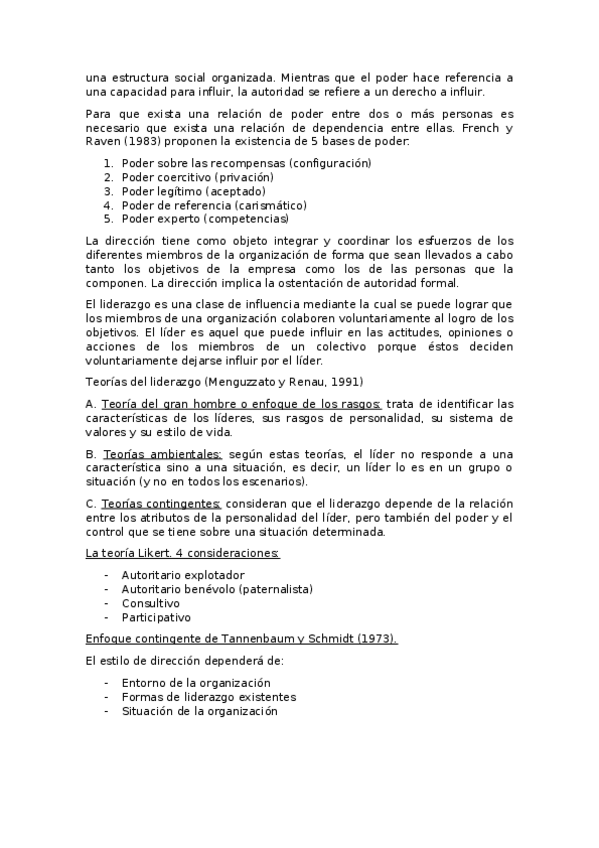 una estructura social organizada. Mientras que el poder hace referencia a una capacidad para influir, la autoridad se refiere a un derecho a influir.

Para que exista una relación de poder entre dos o más personas es necesario que exista una relación de dependencia entre ellas. French y Raven (1983) proponen la existencia de 5 bases de poder:

1. Poder sobre las recompensas (configuración)
2. Poder coercitivo (privación)
3. Poder legítimo (aceptado)
4. Poder de referencia (carismático)
5. Poder experto (competencias)

La dirección tiene como objeto integrar y coordinar los esfuerzos de los diferentes miembros de la organización de forma que sean llevados a cabo tanto los objetivos de la empresa como los de las personas que la componen. La dirección implica la ostentación de autoridad formal.

El liderazgo es una clase de influencia mediante la cual se puede lograr que los miembros de una organización colaboren voluntariamente al logro de los objetivos. El líder es aquel que puede influir en las actitudes, opiniones o acciones de los miembros de un colectivo porque éstos deciden voluntariamente dejarse influir por el líder.

Teorías del liderazgo (Menguzzato y Renau, 1991)

A. Teoría del gran hombre o enfoque de los rasgos: trata de identificar las características de los líderes, sus rasgos de personalidad, su sistema de valores y su estilo de vida.

B. Teorías ambientales: según estas teorías, el líder no responde a una característica sino a una situación, es decir, un líder lo es en un grupo o situación (y no en todos los escenarios).

C. Teorías contingentes: consideran que el liderazgo depende de la relación entre los atributos de la personalidad del líder, pero también del poder y el control que se tiene sobre una situación determinada.

La teoría Likert. 4 consideraciones:

- Autoritario explotador
- Autoritario benévolo (paternalista)
- Consultivo
- Participativo

Enfoque contingente de Tannenbaum y Schmidt (1973).

El estilo de dirección dependerá de:

- Entorno de la organización
- Formas de liderazgo existentes
- Situación de la organización